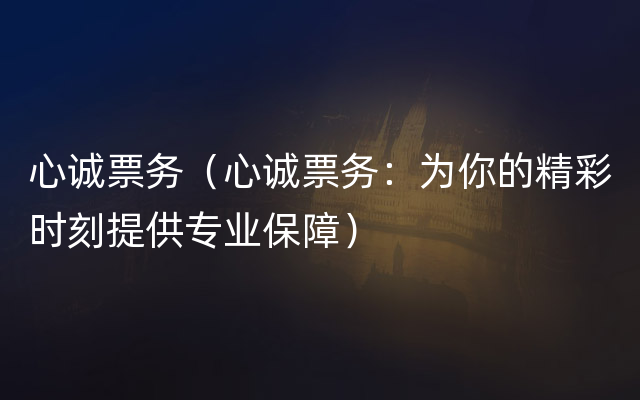 心诚票务（心诚票务：为你的精彩时刻提供专业保障）